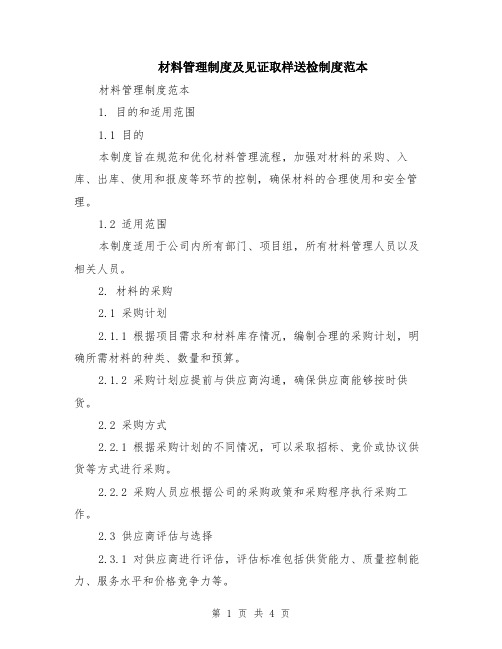 材料管理制度及见证取样送检制度范本

材料管理制度范本

1. 目的和适用范围

1.1 目的

本制度旨在规范和优化材料管理流程，加强对材料的采购、入库、出库、使用和报废等环节的控制，确保材料的合理使用和安全管理。

1.2 适用范围

本制度适用于公司内所有部门、项目组，所有材料管理人员以及相关人员。

2. 材料的采购

2.1 采购计划

2.1.1 根据项目需求和材料库存情况，编制合理的采购计划，明确所需材料的种类、数量和预算。

2.1.2 采购计划应提前与供应商沟通，确保供应商能够按时供货。

2.2 采购方式

2.2.1 根据采购计划的不同情况，可以采取招标、竞价或协议供货等方式进行采购。

2.2.2 采购人员应根据公司的采购政策和采购程序执行采购工作。

2.3 供应商评估与选择

2.3.1 对供应商进行评估，评估标准包括供货能力、质量控制能力、服务水平和价格竞争力等。

第 1 页 共 4 页